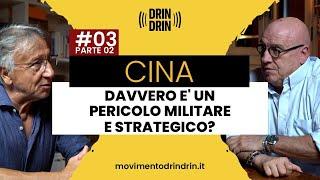 DRIN DRIN

#03
PARTE 02

CINA

DAVVERO E' UN PERICOLO MILITARE E STRATEGICO?

movimentodrindrin.it